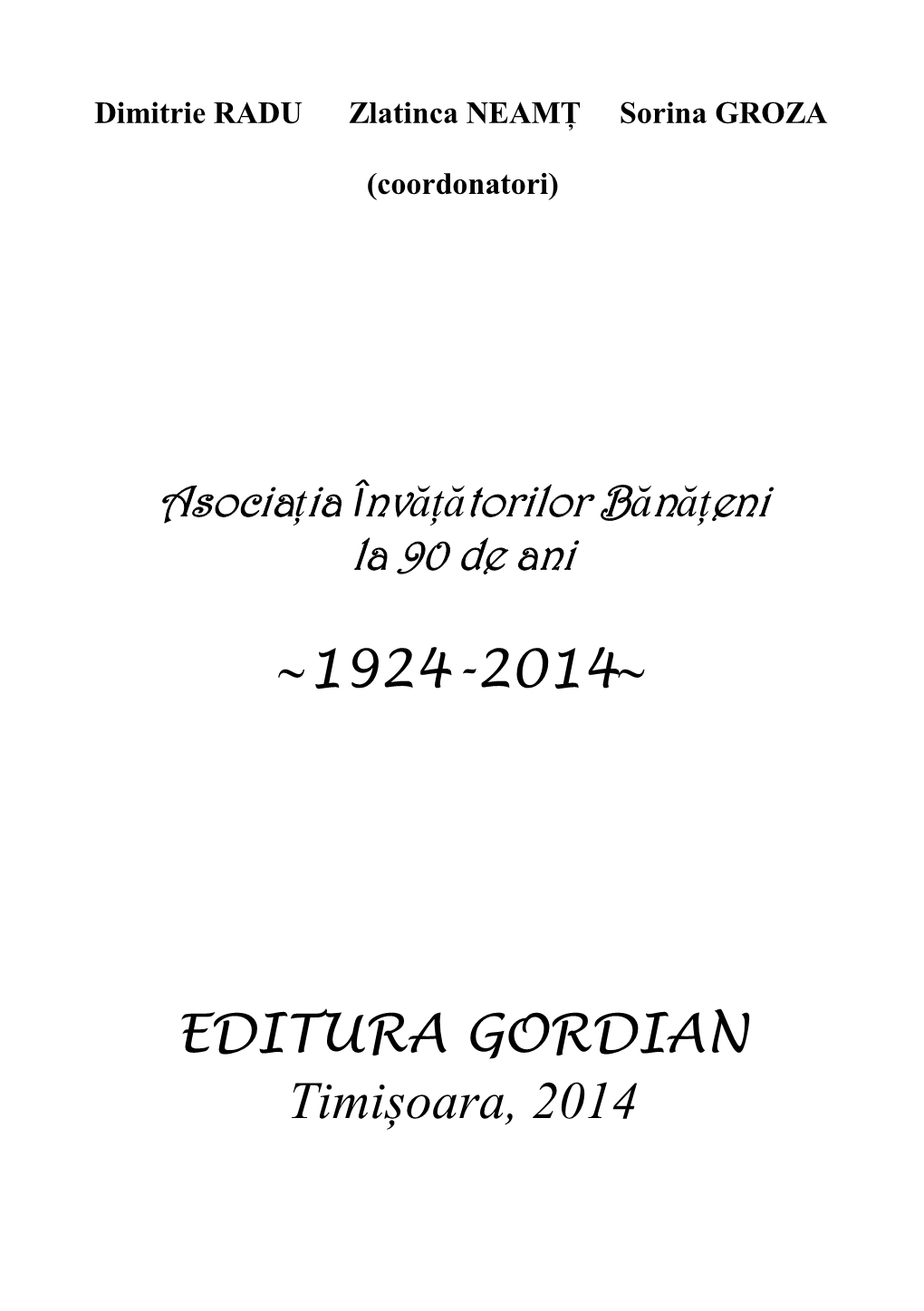 Dimitrie RADU Zlatinca NEAMȚ Sorina GROZA

(coordonatori)

Asociația Învățătorilor Bănățeni
la 90 de ani

~1924-2014~

EDITURA GORDIAN
Timișoara, 2014